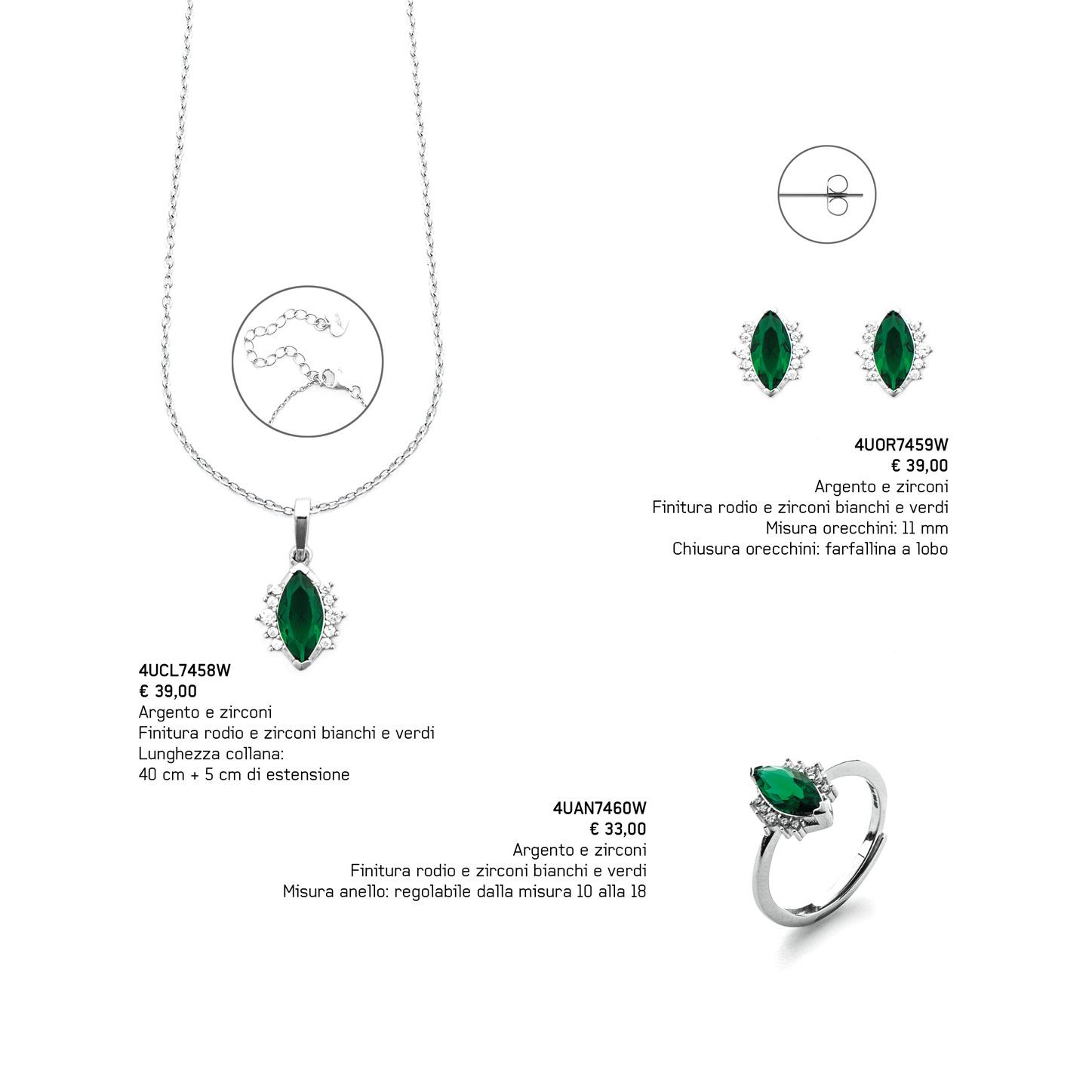 4UOR7459W
€ 39,00
Argento e zirconi
Finitura rodio e zirconi bianchi e verdi
Misura orecchini: 11 mm
Chiusura orecchini: farfallina a lobo

4UCL7458W
€ 39,00
Argento e zirconi
Finitura rodio e zirconi bianchi e verdi
Lunghezza collana:
40 cm + 5 cm di estensione

4UAN7460W
€ 33,00
Argento e zirconi
Finitura rodio e zirconi bianchi e verdi
Misura anello: regolabile dalla misura 10 alla 18